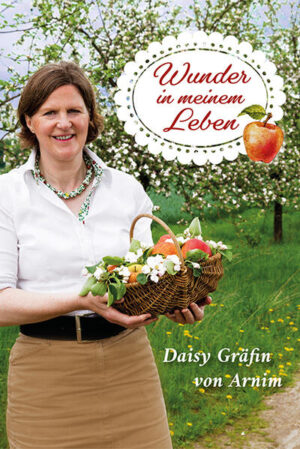 Wunder in meinem Leben

Daisy Gräfin von Arnim